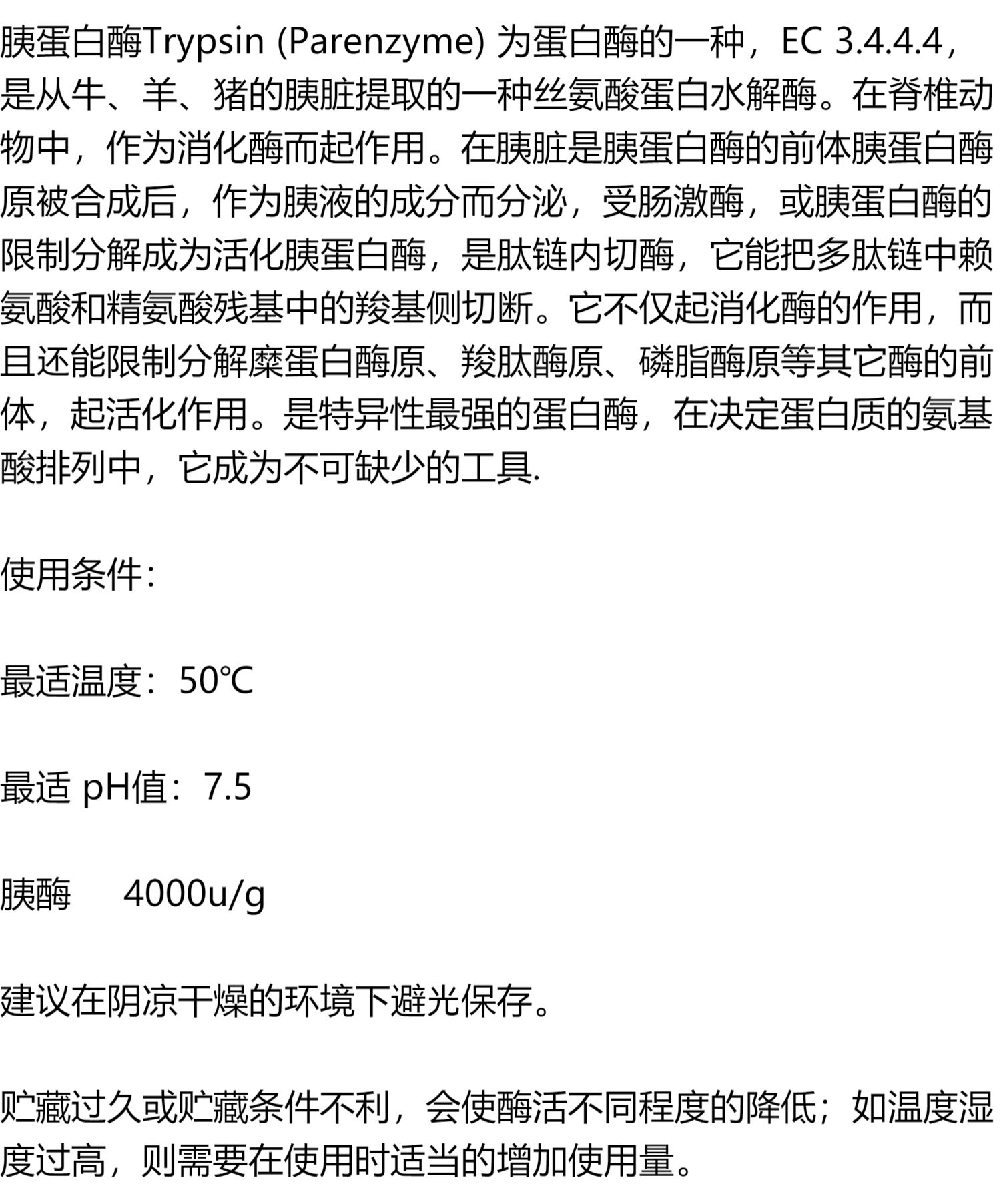 胰蛋白酶Trypsin (Parenzyme) 为蛋白酶的一种，EC 3.4.4.4，是从牛、羊、猪的胰脏提取的一种丝氨酸蛋白水解酶。在脊椎动物中，作为消化酶而起作用。在胰脏是胰蛋白酶的前体胰蛋白酶原被合成后，作为胰液的成分而分泌，受肠激酶，或胰蛋白酶的限制分解成为活化胰蛋白酶，是肽链内切酶，它能把多肽链中赖氨酸和精氨酸残基中的羧基侧切断。它不仅起消化酶的作用，而且还能限制分解糜蛋白酶原、羧肽酶原、磷脂酶原等其它酶的前体，起活化作用。是特异性最强的蛋白酶，在决定蛋白质的氨基酸排列中，它成为不可缺少的工具.

使用条件：

最适温度：50℃

最适 pH值：7.5

胰酶　4000u/g

建议在阴凉干燥的环境下避光保存。

贮藏过久或贮藏条件不利，会使酶活不同程度的降低；如温度湿度过高，则需要在使用时适当的增加使用量。